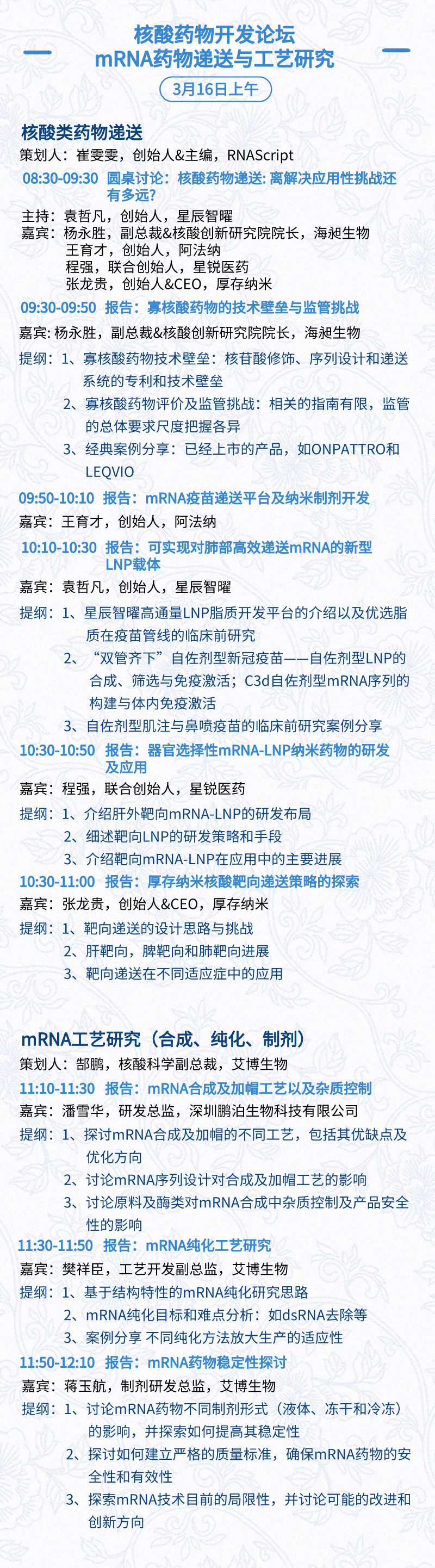 核酸药物开发论坛
mRNA药物递送与工艺研究

3月16日上午

核酸类药物递送

策划人：崔雯雯，创始人&主编，RNAScript

08:30-09:30 圆桌讨论：核酸药物递送: 离解决应用性挑战还有多远?

主持：袁哲凡，创始人，星辰智曜
嘉宾：杨永胜，副总裁&核酸创新研究院院长，海昶生物
王育才，创始人，阿法纳
程强，联合创始人，星锐医药
张龙贵，创始人&CEO，厚存纳米

09:30-09:50 报告：寡核酸药物的技术壁垒与监管挑战

嘉宾: 杨永胜，副总裁&核酸创新研究院院长，海昶生物

提纲：1、寡核酸药物技术壁垒：核苷酸修饰、序列设计和递送系统的专利和技术壁垒
2、寡核酸药物评价及监管挑战：相关的指南有限，监管的总体要求尺度把握各异
3、经典案例分享：已经上市的产品，如ONPATTRO和LEQVIO

09:50-10:10 报告：mRNA疫苗递送平台及纳米制剂开发

嘉宾：王育才，创始人，阿法纳

10:10-10:30 报告：可实现对肺部高效递送mRNA的新型LNP载体

嘉宾：袁哲凡，创始人，星辰智曜

提纲：1、星辰智曜高通量LNP脂质开发平台的介绍以及优选脂质在疫苗管线的临床前研究
2、“双管齐下”自佐剂型新冠疫苗——自佐剂型LNP的合成、筛选与免疫激活；C3d自佐剂型mRNA序列的构建与体内免疫激活
3、自佐剂型肌注与鼻喷疫苗的临床前研究案例分享

10:30-10:50 报告：器官选择性mRNA-LNP纳米药物的研发及应用

嘉宾：程强，联合创始人，星锐医药

提纲：1、介绍肝外靶向mRNA-LNP的研发布局
2、细述靶向LNP的研发策略和手段
3、介绍靶向mRNA-LNP在应用中的主要进展

10:30-11:00 报告：厚存纳米核酸靶向递送策略的探索

嘉宾：张龙贵，创始人&CEO，厚存纳米

提纲：1、靶向递送的设计思路与挑战
2、肝靶向，脾靶向和肺靶向进展
3、靶向递送在不同适应症中的应用

mRNA工艺研究（合成、纯化、制剂）

策划人：郜鹏，核酸科学副总裁，艾博生物

11:10-11:30 报告：mRNA合成及加帽工艺以及杂质控制

嘉宾：潘雪华，研发总监，深圳鹏泊生物科技有限公司

提纲：1、探讨mRNA合成及加帽的不同工艺，包括其优缺点及优化方向
2、讨论mRNA序列设计对合成及加帽工艺的影响
3、讨论原料及酶类对mRNA合成中杂质控制及产品安全性的影响

11:30-11:50 报告：mRNA纯化工艺研究

嘉宾：樊祥臣，工艺开发副总监，艾博生物

提纲：1、基于结构特性的mRNA纯化研究思路
2、mRNA纯化目标和难点分析：如dsRNA去除等
3、案例分享 不同纯化方法放大生产的适应性

11:50-12:10 报告：mRNA药物稳定性探讨

嘉宾：蒋玉航，制剂研发总监，艾博生物

提纲：1、讨论mRNA药物不同制剂形式（液体、冻干和冷冻）的影响，并探索如何提高其稳定性
2、探讨如何建立严格的质量标准，确保mRNA药物的安全性和有效性
3、探索mRNA技术目前的局限性，并讨论可能的改进和创新方向